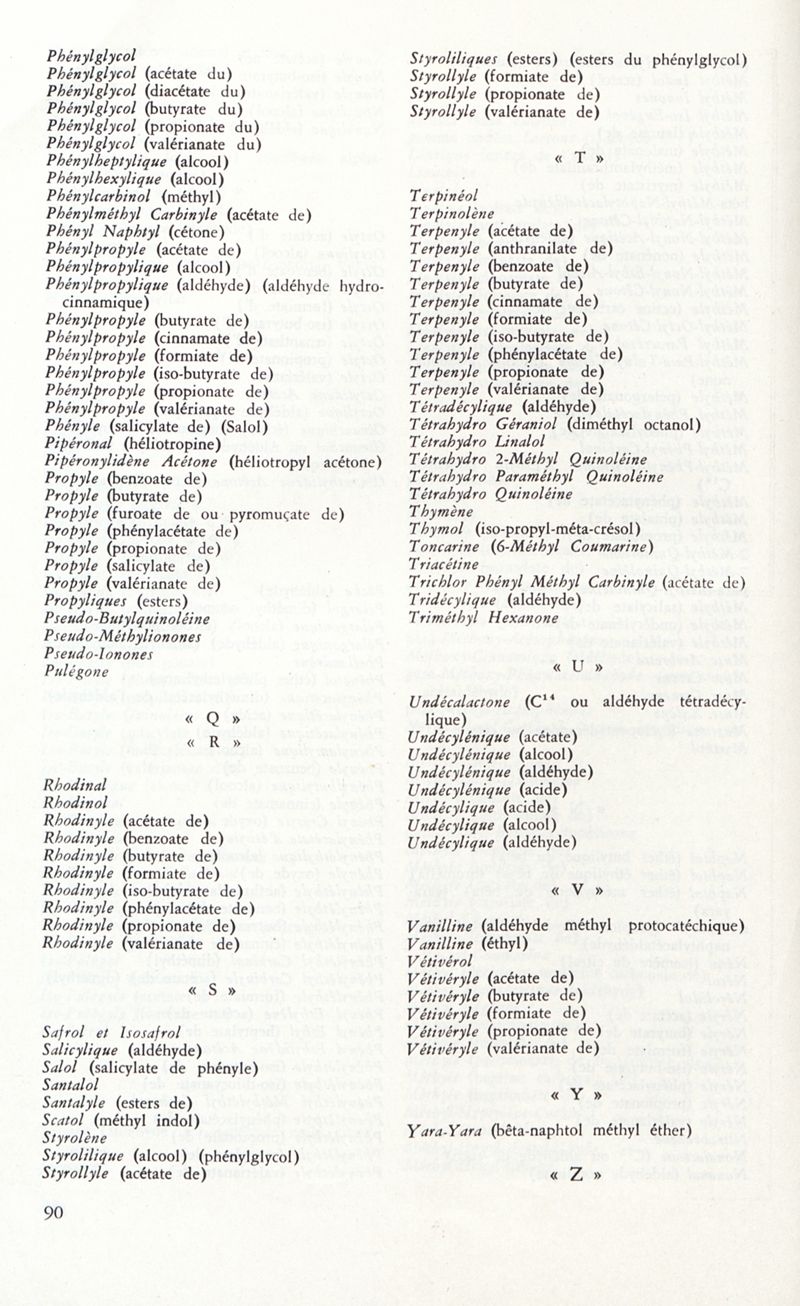 Phénylglycol
Phénylglycol (acétate du)
Phénylglycol (diacétate du)
Phénylglycol (butyrate du)
Phénylglycol (propionate du)
Phénylglycol (valérianate du)
Phénylheptylique (alcool)
Phénylhexylique (alcool)
Phénylcarbinol (méthyl)
Phénylméthyl Carbinyle (acétate de)
Phényl Naphtyl (cétone)
Phénylpropyle (acétate de)
Phénylpropylique (alcool)
Phénylpropylique (aldéhyde) (aldéhyde hydrocinnamique)
Phénylpropyle (butyrate de)
Phénylpropyle (cinnamate de)
Phénylpropyle (formiate de)
Phénylpropyle (iso-butyrate de)
Phénylpropyle (propionate de)
Phénylpropyle (valérianate de)
Phényle (salicylate de) (Salol)
Pipéronal (héliotropine)
Pipéronylidène Acétone (héliotropyl acétone)
Propyle (benzoate de)
Propyle (butyrate de)
Propyle (furoate de ou pyromuçate de)
Propyle (phénylacétate de)
Propyle (propionate de)
Propyle (salicylate de)
Propyle (valérianate de)
Propyliques (esters)
Pseudo-Butylquinoléine
Pseudo-Méthylionones
Pseudo-Ionones
Pulégone

« Q »

« R »

Rhodinal
Rhodinol
Rhodinyle (acétate de)
Rhodinyle (benzoate de)
Rhodinyle (butyrate de)
Rhodinyle (formiate de)
Rhodinyle (iso-butyrate de)
Rhodinyle (phénylacétate de)
Rhodinyle (propionate de)
Rhodinyle (valérianate de)

« S »

Safrol et Isosafrol
Salicylique (aldéhyde)
Salol (salicylate de phényle)
Santalol
Santalyle (esters de)
Scatol (méthyl indol)
Styrolène
Styrolilique (alcool) (phénylglycol)
Styrollyle (acétate de)

Styroliliques (esters) (esters du phénylglycol)
Styrollyle (formiate de)
Styrollyle (propionate de)
Styrollyle (valérianate de)

« T »

Terpinéol
Terpinolène
Terpenyle (acétate de)
Terpenyle (anthranilate de)
Terpenyle (benzoate de)
Terpenyle (butyrate de)
Terpenyle (cinnamate de)
Terpenyle (formiate de)
Terpenyle (iso-butyrate de)
Terpenyle (phénylacétate de)
Terpenyle (propionate de)
Terpenyle (valérianate de)
Tétradécylique (aldéhyde)
Tétrahydro Géraniol (diméthyl octanol)
Tétrahydro Linalol
Tétrahydro 2-Méthyl Quinoléine
Tétrahydro Paraméthyl Quinoléine
Tétrahydro Quinoléine
Thymène
Thymol (iso-propyl-méta-crésol)
Toncarine (6-Méthyl Coumarine)
Triacétine
Trichlor Phényl Méthyl Carbinyle (acétate de)
Tridécylique (aldéhyde)
Triméthyl Hexanone

« U »

Undécalactone ($C^{14}$ ou aldéhyde tétradécylique)
Undécylénique (acétate)
Undécylénique (alcool)
Undécylénique (aldéhyde)
Undécylénique (acide)
Undécylique (acide)
Undécylique (alcool)
Undécylique (aldéhyde)

« V »

Vanilline (aldéhyde méthyl protocatéchique)
Vanilline (éthyl)
Vétivérol
Vétivéryle (acétate de)
Vétivéryle (butyrate de)
Vétivéryle (formiate de)
Vétivéryle (propionate de)
Vétivéryle (valérianate de)

« Y »

Yara-Yara (bêta-naphtol méthyl éther)

« Z »

90